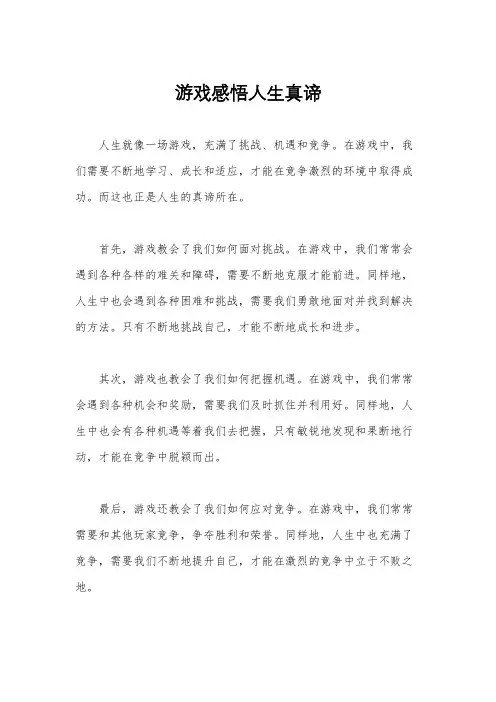 游戏感悟人生真谛

人生就像一场游戏，充满了挑战、机遇和竞争。在游戏中，我们需要不断地学习、成长和适应，才能在竞争激烈的环境中取得成功。而这也正是人生的真谛所在。

首先，游戏教会了我们如何面对挑战。在游戏中，我们常常会遇到各种各样的难关和障碍，需要不断地克服才能前进。同样地，人生中也会遇到各种困难和挑战，需要我们勇敢地面对并找到解决的方法。只有不断地挑战自己，才能不断地成长和进步。

其次，游戏也教会了我们如何把握机遇。在游戏中，我们常常会遇到各种机会和奖励，需要我们及时抓住并利用好。同样地，人生中也会有各种机遇等着我们去把握，只有敏锐地发现和果断地行动，才能在竞争中脱颖而出。

最后，游戏还教会了我们如何应对竞争。在游戏中，我们常常需要和其他玩家竞争，争夺胜利和荣誉。同样地，人生中也充满了竞争，需要我们不断地提升自己，才能在激烈的竞争中立于不败之地。